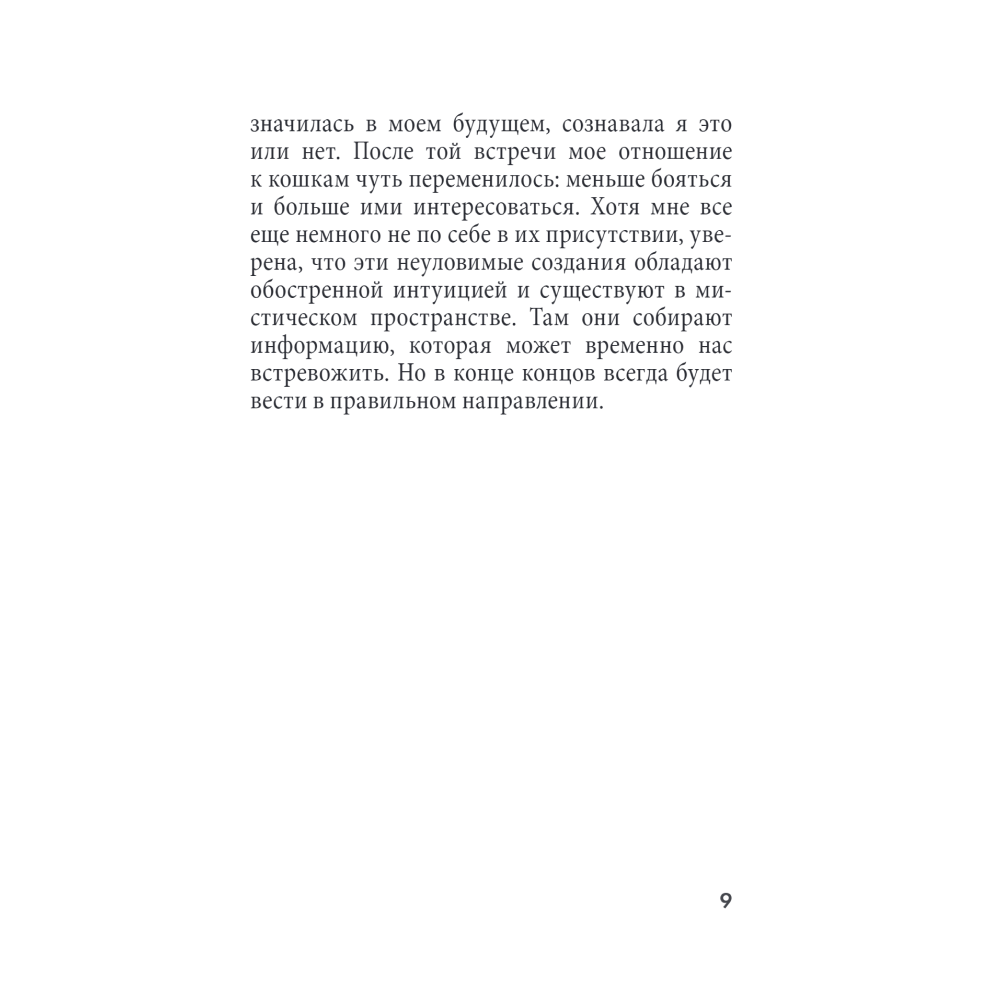 значилась в моем будущем, сознавала я это или нет. После той встречи мое отношение к кошкам чуть переменилось: меньше бояться и больше ими интересоваться. Хотя мне все еще немного не по себе в их присутствии, уверена, что эти неуловимые создания обладают обостренной интуицией и существуют в мистическом пространстве. Там они собирают информацию, которая может временно нас встревожить. Но в конце концов всегда будет вести в правильном направлении.

9